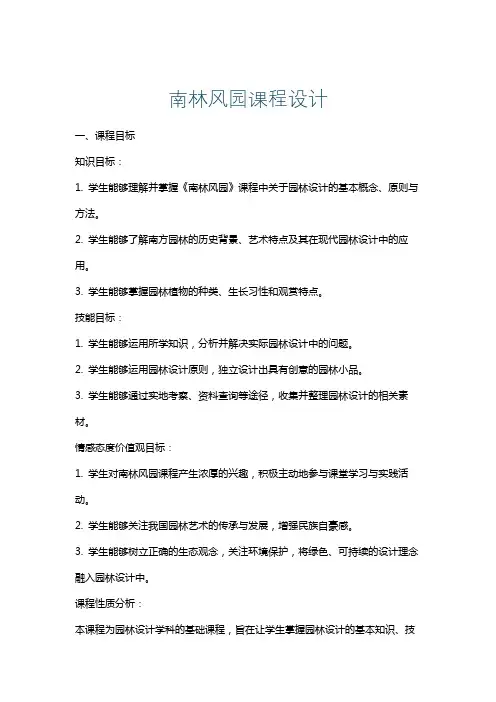 南林风园课程设计

一、课程目标

知识目标：

1. 学生能够理解并掌握《南林风园》课程中关于园林设计的基本概念、原则与方法。

2. 学生能够了解南方园林的历史背景、艺术特点及其在现代园林设计中的应用。

3. 学生能够掌握园林植物的种类、生长习性和观赏特点。

技能目标：

1. 学生能够运用所学知识，分析并解决实际园林设计中的问题。

2. 学生能够运用园林设计原则，独立设计出具有创意的园林小品。

3. 学生能够通过实地考察、资料查询等途径，收集并整理园林设计的相关素材。

情感态度价值观目标：

1. 学生对南林风园课程产生浓厚的兴趣，积极主动地参与课堂学习与实践活动。

2. 学生能够关注我国园林艺术的传承与发展，增强民族自豪感。

3. 学生能够树立正确的生态观念，关注环境保护，将绿色、可持续的设计理念融入园林设计中。

课程性质分析：

本课程为园林设计学科的基础课程，旨在让学生掌握园林设计的基本知识、技